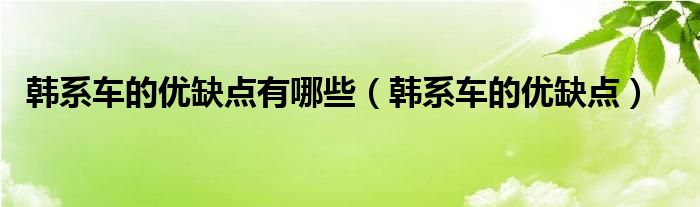 韩系车的优缺点有哪些（韩系车的优缺点）